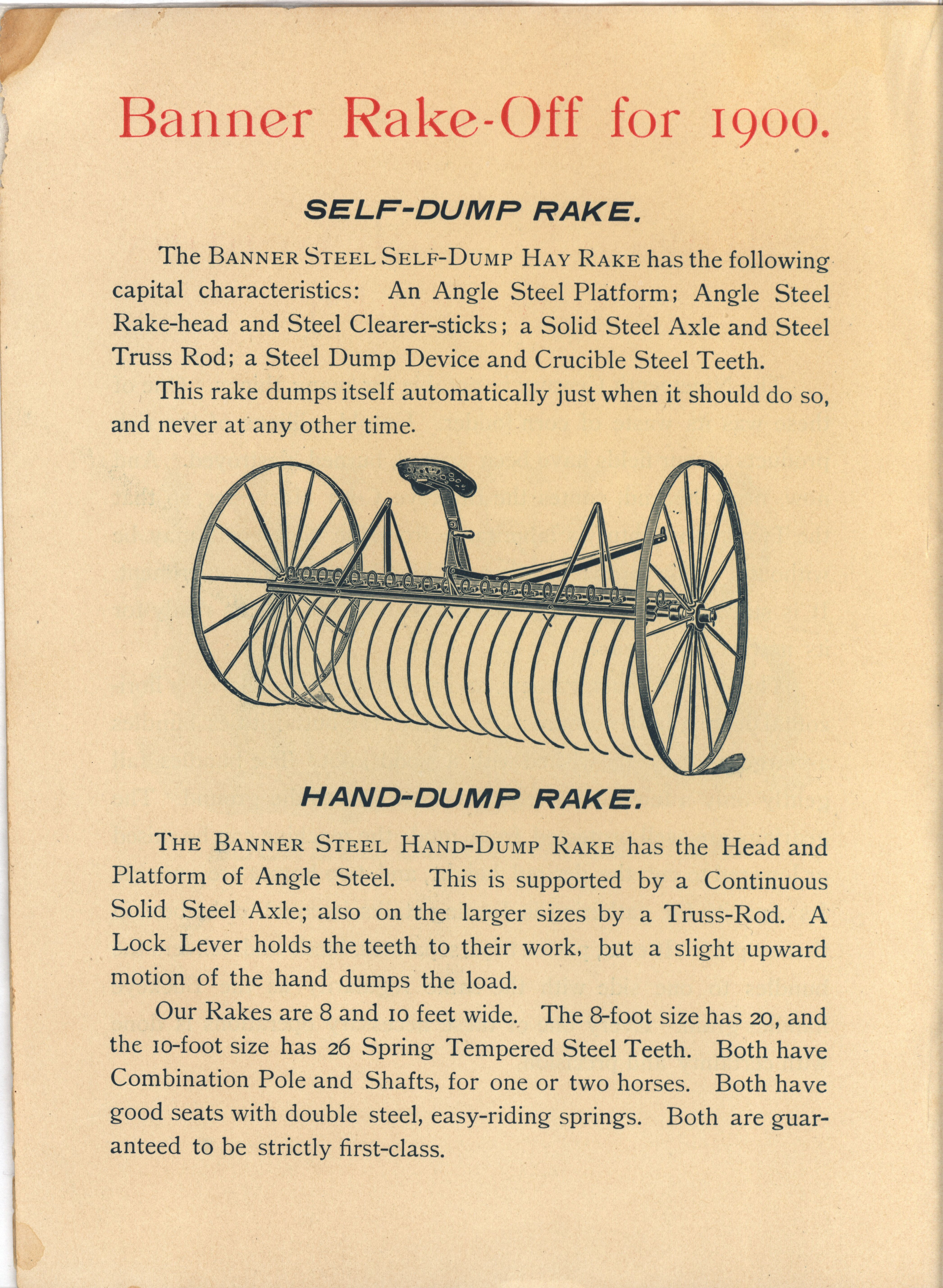 Banner Rake-Off for 1900.

SELF-DUMP RAKE.

The BANNER STEEL SELF-DUMP HAY RAKE has the following capital characteristics: An Angle Steel Platform; Angle Steel Rake-head and Steel Clearer-sticks; a Solid Steel Axle and Steel Truss Rod; a Steel Dump Device and Crucible Steel Teeth.

This rake dumps itself automatically just when it should do so, and never at any other time.

HAND-DUMP RAKE.

THE BANNER STEEL HAND-DUMP RAKE has the Head and Platform of Angle Steel. This is supported by a Continuous Solid Steel Axle; also on the larger sizes by a Truss-Rod. A Lock Lever holds the teeth to their work, but a slight upward motion of the hand dumps the load.

Our Rakes are 8 and 10 feet wide. The 8-foot size has 20, and the 10-foot size has 26 Spring Tempered Steel Teeth. Both have Combination Pole and Shafts, for one or two horses. Both have good seats with double steel, easy-riding springs. Both are guaranteed to be strictly first-class.